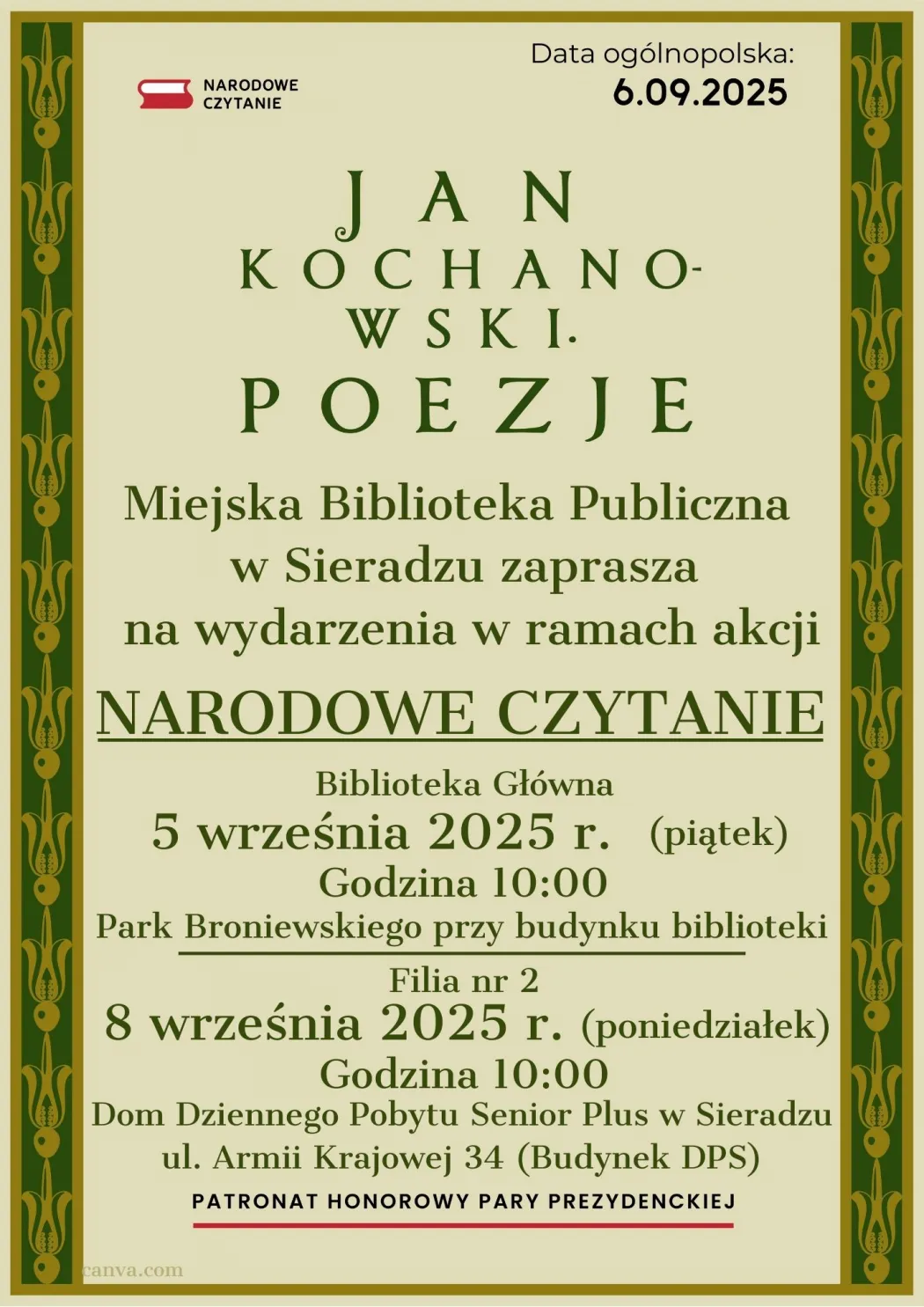 NARODOWE
CZYTANIE

Data ogólnopolska:
6.09.2025

JAN
KOCHANO-
WSKI.
POEZJE

Miejska Biblioteka Publiczna w Sieradzu zaprasza na wydarzenia w ramach akcji

NARODOWE CZYTANIE

Biblioteka Główna
5 września 2025 r. (piątek)
Godzina 10:00
Park Broniewskiego przy budynku biblioteki

Filia nr 2
8 września 2025 r. (poniedziałek)
Godzina 10:00
Dom Dziennego Pobytu Senior Plus w Sieradzu
ul. Armii Krajowej 34 (Budynek DPS)

PATRONAT HONOROWY PARY PREZYDENCKIEJ

canva.com